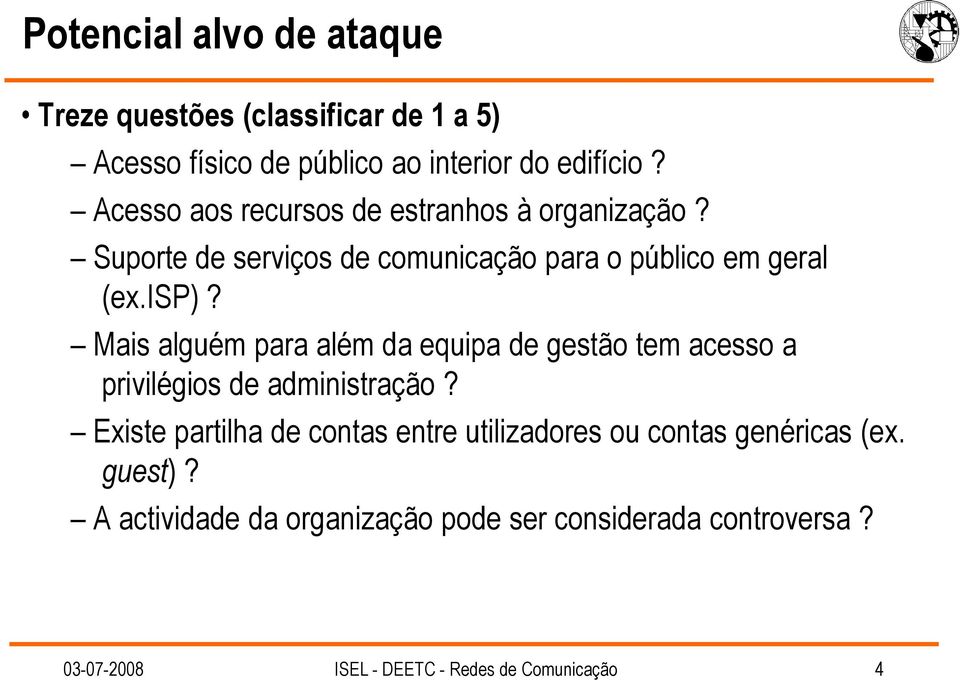 Potencial alvo de ataque

• Treze questões (classificar de 1 a 5)

– Acesso físico de público ao interior do edifício ?

– Acesso aos recursos de estranhos à organização ?

– Suporte de serviços de comunicação para o público em geral (ex.ISP) ?

– Mais alguém para além da equipa de gestão tem acesso a privilégios de administração ?

– Existe partilha de contas entre utilizadores ou contas genéricas (ex. guest) ?

– A actividade da organização pode ser considerada controversa ?

03-07-2008 ISEL - DEETC - Redes de Comunicação 4